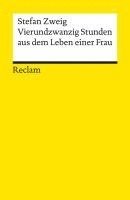 Stefan Zweig
Vierundzwanzig Stunden aus dem Leben einer Frau

Reclam